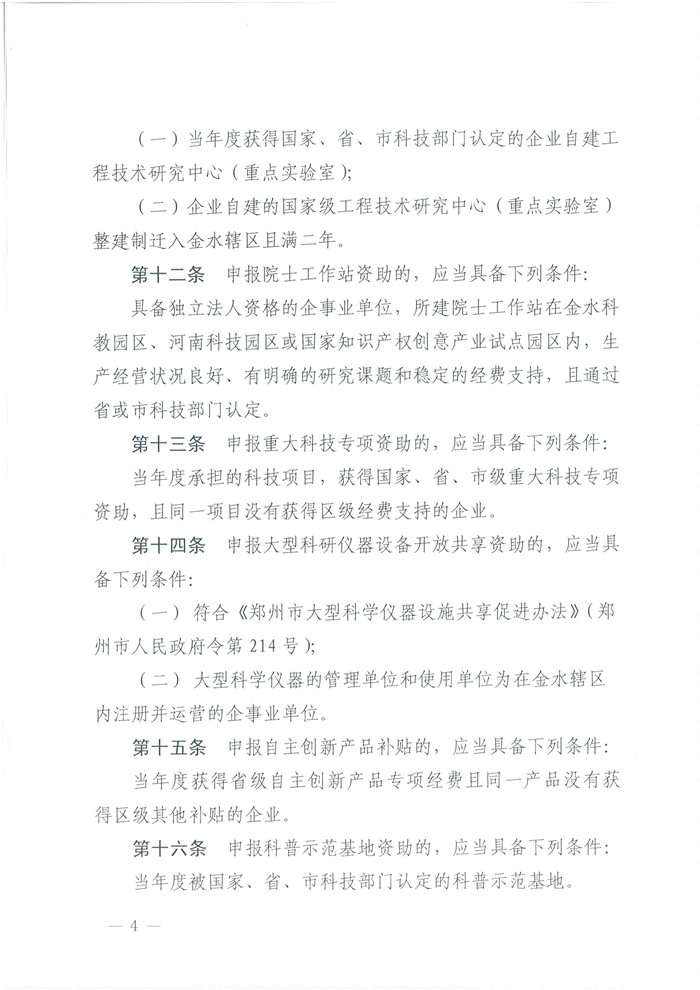 （一）当年度获得国家、省、市科技部门认定的企业自建工程技术研究中心（重点实验室）；

（二）企业自建的国家级工程技术研究中心（重点实验室）整建制迁入金水辖区且满二年。

第十二条　申报院士工作站资助的，应当具备下列条件：

具备独立法人资格的企事业单位，所建院士工作站在金水科教园区、河南科技园区或国家知识产权创意产业试点园区内，生产经营状况良好、有明确的研究课题和稳定的经费支持，且通过省或市科技部门认定。

第十三条　申报重大科技专项资助的，应当具备下列条件：

当年度承担的科技项目，获得国家、省、市级重大科技专项资助，且同一项目没有获得区级经费支持的企业。

第十四条　申报大型科研仪器设备开放共享资助的，应当具备下列条件：

（一）符合《郑州市大型科学仪器设施共享促进办法》（郑州市人民政府令第214号）；

（二）大型科学仪器的管理单位和使用单位为在金水辖区内注册并运营的企事业单位。

第十五条　申报自主创新产品补贴的，应当具备下列条件：

当年度获得省级自主创新产品专项经费且同一产品没有获得区级其他补贴的企业。

第十六条　申报科普示范基地资助的，应当具备下列条件：

当年度被国家、省、市科技部门认定的科普示范基地。

— 4 —